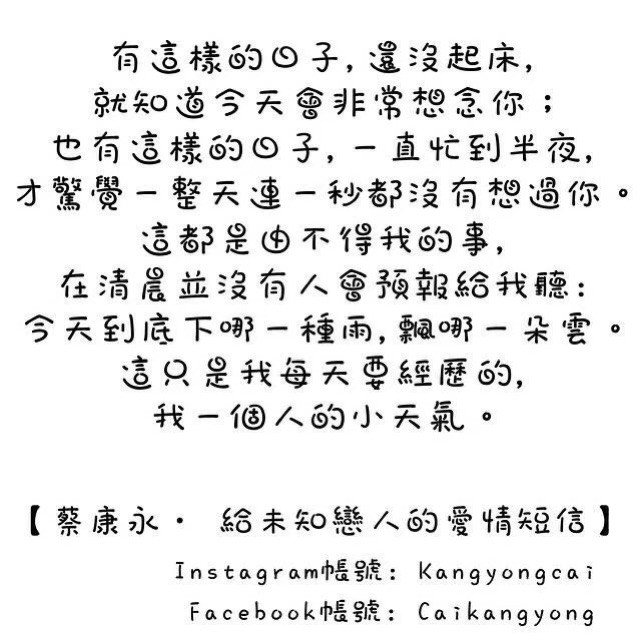 有這樣的日子，還沒起床，
就知道今天會非常想念你；
也有這樣的日子，一直忙到半夜，
才驚覺一整天連一秒都沒有想過你。
這都是由不得我的事，
在清晨並沒有人會預報給我聽：
今天到底下哪一種雨，飄哪一朵雲。
這只是我每天要經歷的，
我一個人的小天氣。

【蔡康永· 給未知戀人的愛情短信】
Instagram帳號: Kangyongcai
Facebook帳號: Caikangyong